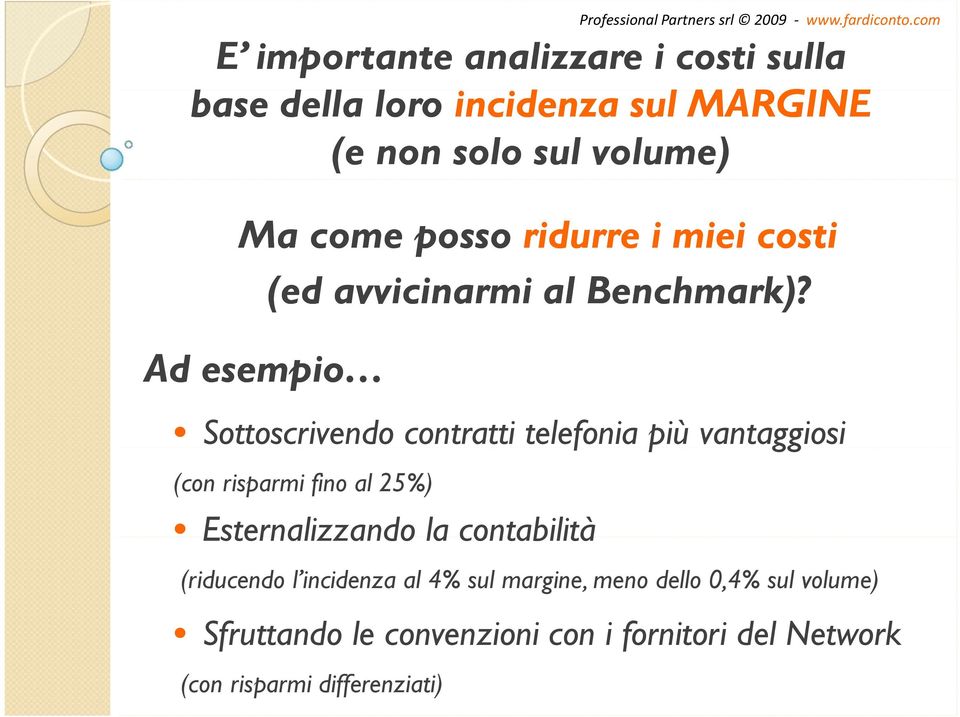 Professional Partners srl © 2009 - www.fardiconto.com

E' importante analizzare i costi sulla base della loro incidenza sul MARGINE (e non solo sul volume)

Ma come posso ridurre i miei costi (ed avvicinarmi al Benchmark)?

Ad esempio…

• Sottoscrivendo contratti telefonia più vantaggiosi
(con risparmi fino al 25%)

• Esternalizzando la contabilità
(riducendo l'incidenza al 4% sul margine, meno dello 0,4% sul volume)

• Sfruttando le convenzioni con i fornitori del Network
(con risparmi differenziati)